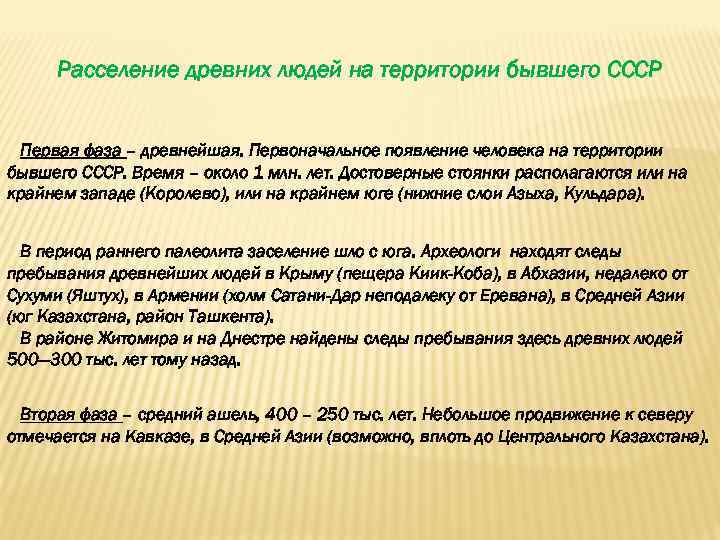 Расселение древних людей на территории бывшего СССР

Первая фаза – древнейшая. Первоначальное появление человека на территории бывшего СССР. Время – около 1 млн. лет. Достоверные стоянки располагаются или на крайнем западе (Королево), или на крайнем юге (нижние слои Азыха, Кульдара).

В период раннего палеолита заселение шло с юга. Археологи находят следы пребывания древнейших людей в Крыму (пещера Киик-Коба), в Абхазии, недалеко от Сухуми (Яштух), в Армении (холм Сатани-Дар неподалеку от Еревана), в Средней Азии (юг Казахстана, район Ташкента).
В районе Житомира и на Днестре найдены следы пребывания здесь древних людей 500—300 тыс. лет тому назад.

Вторая фаза – средний ашель, 400 – 250 тыс. лет. Небольшое продвижение к северу отмечается на Кавказе, в Средней Азии (возможно, вплоть до Центрального Казахстана).